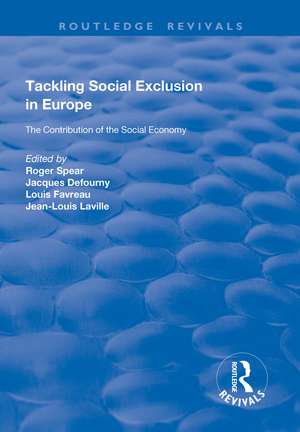 ROUTLEDGE REVIVALS

Tackling Social Exclusion in Europe

The Contribution of the Social Economy

Edited by
Roger Spear
Jacques Defourny
Louis Favreau
Jean-Louis Laville

ROUTLEDGE
REVIVALS